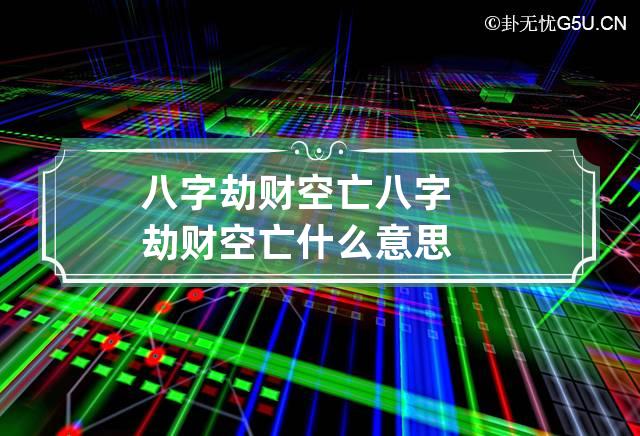 ©卦无忧G5U.CN

八字劫财空亡八字劫财空亡什么意思